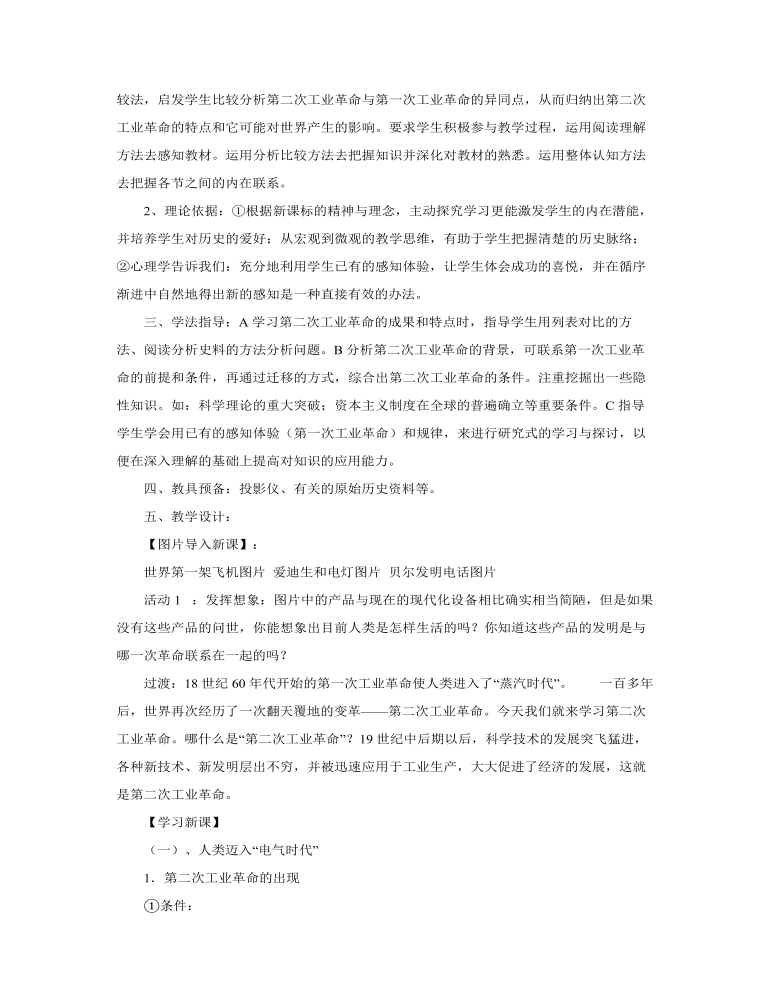 较法，启发学生比较分析第二次工业革命与第一次工业革命的异同点，从而归纳出第二次工业革命的特点和它可能对世界产生的影响。要求学生积极参与教学过程，运用阅读理解方法去感知教材。运用分析比较方法去把握知识并深化对教材的熟悉。运用整体认知方法去把握各节之间的内在联系。

2、理论依据：①根据新课标的精神与理念，主动探究学习更能激发学生的内在潜能，并培养学生对历史的爱好；从宏观到微观的教学思维，有助于学生把握清楚的历史脉络；②心理学告诉我们：充分地利用学生已有的感知体验，让学生体会成功的喜悦，并在循序渐进中自然地得出新的感知是一种直接有效的办法。

三、学法指导：A 学习第二次工业革命的成果和特点时，指导学生用列表对比的方法、阅读分析史料的方法分析问题。B 分析第二次工业革命的背景，可联系第一次工业革命的前提和条件，再通过迁移的方式，综合出第二次工业革命的条件。注重挖掘出一些隐性知识。如：科学理论的重大突破；资本主义制度在全球的普遍确立等重要条件。C 指导学生学会用已有的感知体验（第一次工业革命）和规律，来进行研究式的学习与探讨，以便在深入理解的基础上提高对知识的应用能力。

四、教具预备：投影仪、有关的原始历史资料等。

五、教学设计：

【图片导入新课】：

世界第一架飞机图片 爱迪生和电灯图片 贝尔发明电话图片

活动 1 ：发挥想象：图片中的产品与现在的现代化设备相比确实相当简陋，但是如果没有这些产品的问世，你能想象出目前人类是怎样生活的吗？你知道这些产品的发明是与哪一次革命联系在一起的吗？

过渡：18 世纪 60 年代开始的第一次工业革命使人类进入了“蒸汽时代”。 一百多年后，世界再次经历了一次翻天覆地的变革——第二次工业革命。今天我们就来学习第二次工业革命。哪什么是“第二次工业革命”？19 世纪中后期以后，科学技术的发展突飞猛进，各种新技术、新发明层出不穷，并被迅速应用于工业生产，大大促进了经济的发展，这就是第二次工业革命。

【学习新课】

（一）、人类迈入“电气时代”

1．第二次工业革命的出现

①条件：